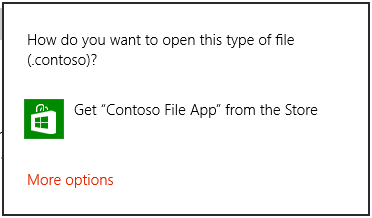 How do you want to open this type of file (.contoso)?

Get “Contoso File App” from the Store

More options